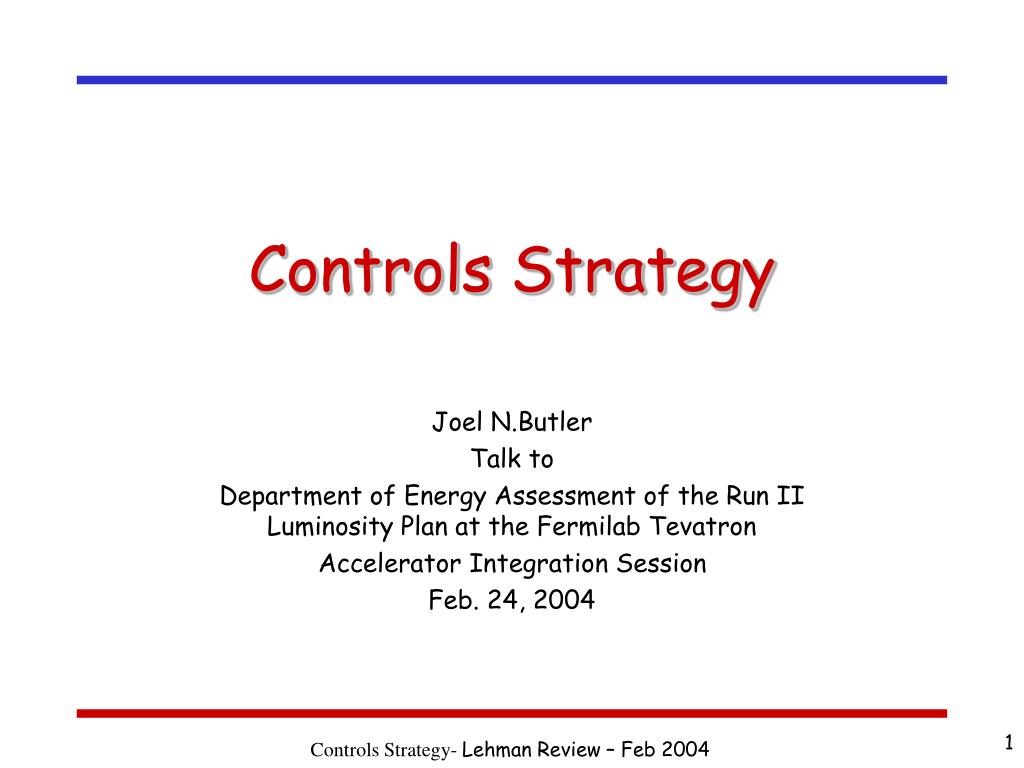 Controls Strategy

Joel N.Butler

Talk to

Department of Energy Assessment of the Run II Luminosity Plan at the Fermilab Tevatron

Accelerator Integration Session

Feb. 24, 2004

Controls Strategy- Lehman Review – Feb 2004

1